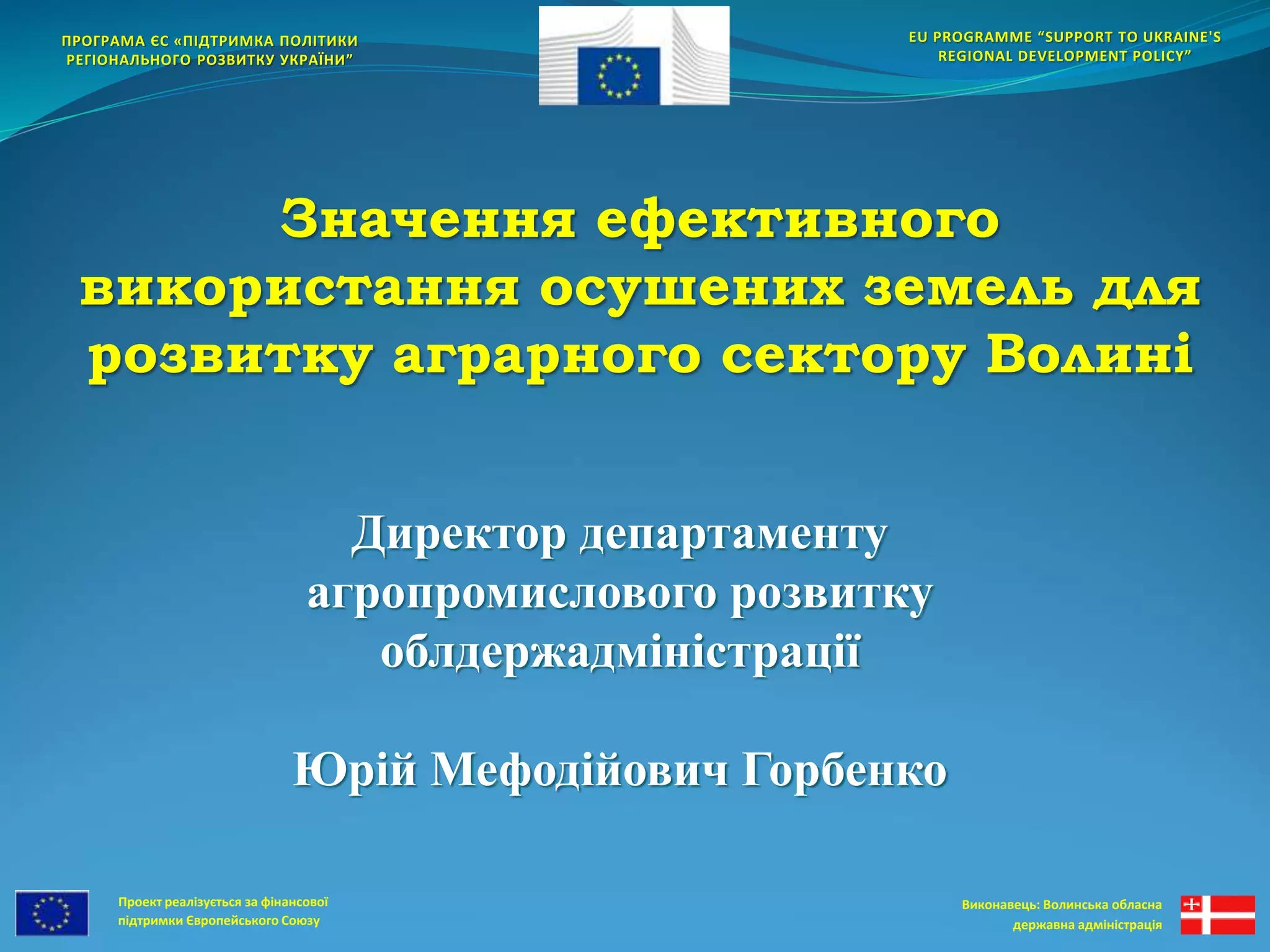 ПРОГРАМА ЄС «ПІДТРИМКА ПОЛІТИКИ РЕГІОНАЛЬНОГО РОЗВИТКУ УКРАЇНИ"

EU PROGRAMME "SUPPORT TO UKRAINE'S REGIONAL DEVELOPMENT POLICY"

Значення ефективного використання осушених земель для розвитку аграрного сектору Волині

Директор департаменту агропромислового розвитку облдержадміністрації

Юрій Мефодійович Горбенко

Проект реалізується за фінансової підтримки Європейського Союзу

Виконавець: Волинська обласна державна адміністрація